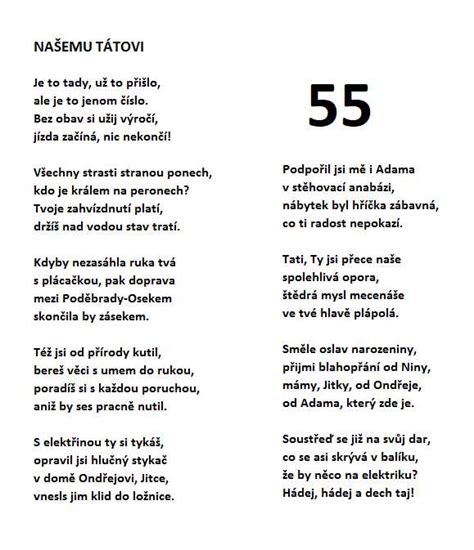 NAŠEMU TÁTOVI

Je to tady, už to přišlo,
ale je to jenom číslo.
Bez obav si užij výročí,
jízda začíná, nic nekončí!

Všechny strasti stranou ponech,
kdo je králem na peronech?
Tvoje zahvízdnutí platí,
držíš nad vodou stav tratí.

Kdyby nezasáhla ruka tvá
s plácačkou, pak doprava
mezi Poděbrady-Osekem
skončila by zásekem.

Též jsi od přírody kutil,
bereš věci s umem do rukou,
poradíš si s každou poruchou,
aniž by ses pracně nutil.

S elektřinou ty si tykáš,
opravil jsi hlučný stykač
v domě Ondřejovi, Jitce,
vnesls jim klid do ložnice.

55

Podpořil jsi mě i Adama
v stěhovací anabázi,
nábytek byl hříčka zábavná,
co ti radost nepokazí.

Tati, Ty jsi přece naše
spolehlivá opora,
štědrá mysl mecenáše
ve tvé hlavě plápolá.

Směle oslav narozeniny,
přijmi blahopřání od Niny,
mámy, Jitky, od Ondřeje,
od Adama, který zde je.

Soustřeď se již na svůj dar,
co se asi skrývá v balíku,
že by něco na elektriku?
Hádej, hádej a dech taj!